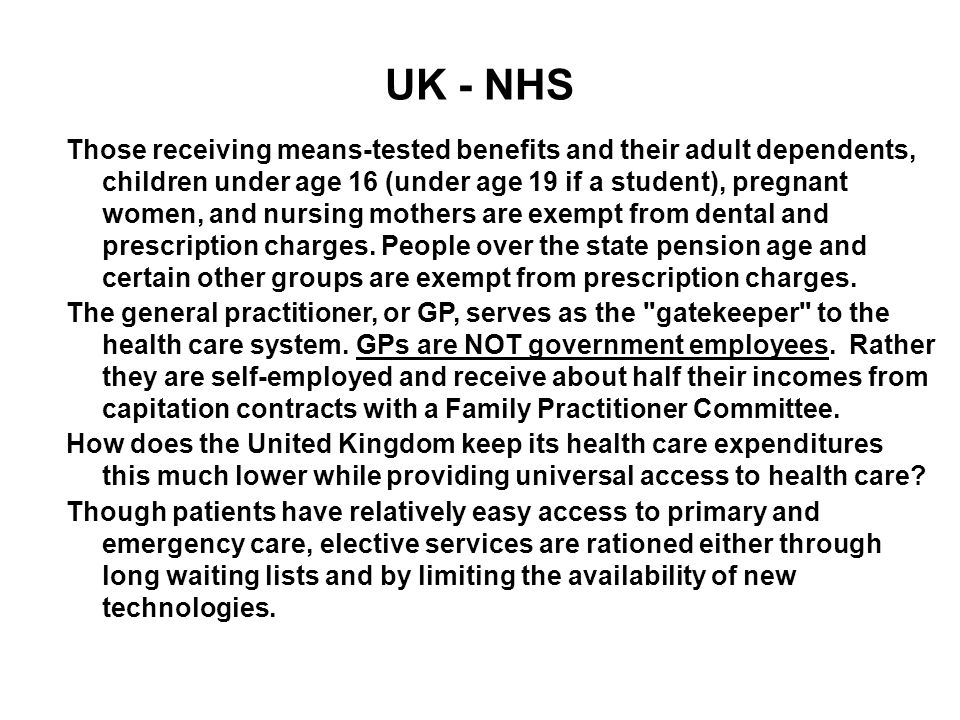 UK - NHS

Those receiving means-tested benefits and their adult dependents, children under age 16 (under age 19 if a student), pregnant women, and nursing mothers are exempt from dental and prescription charges. People over the state pension age and certain other groups are exempt from prescription charges.

The general practitioner, or GP, serves as the "gatekeeper" to the health care system. GPs are NOT government employees. Rather they are self-employed and receive about half their incomes from capitation contracts with a Family Practitioner Committee.

How does the United Kingdom keep its health care expenditures this much lower while providing universal access to health care?

Though patients have relatively easy access to primary and emergency care, elective services are rationed either through long waiting lists and by limiting the availability of new technologies.